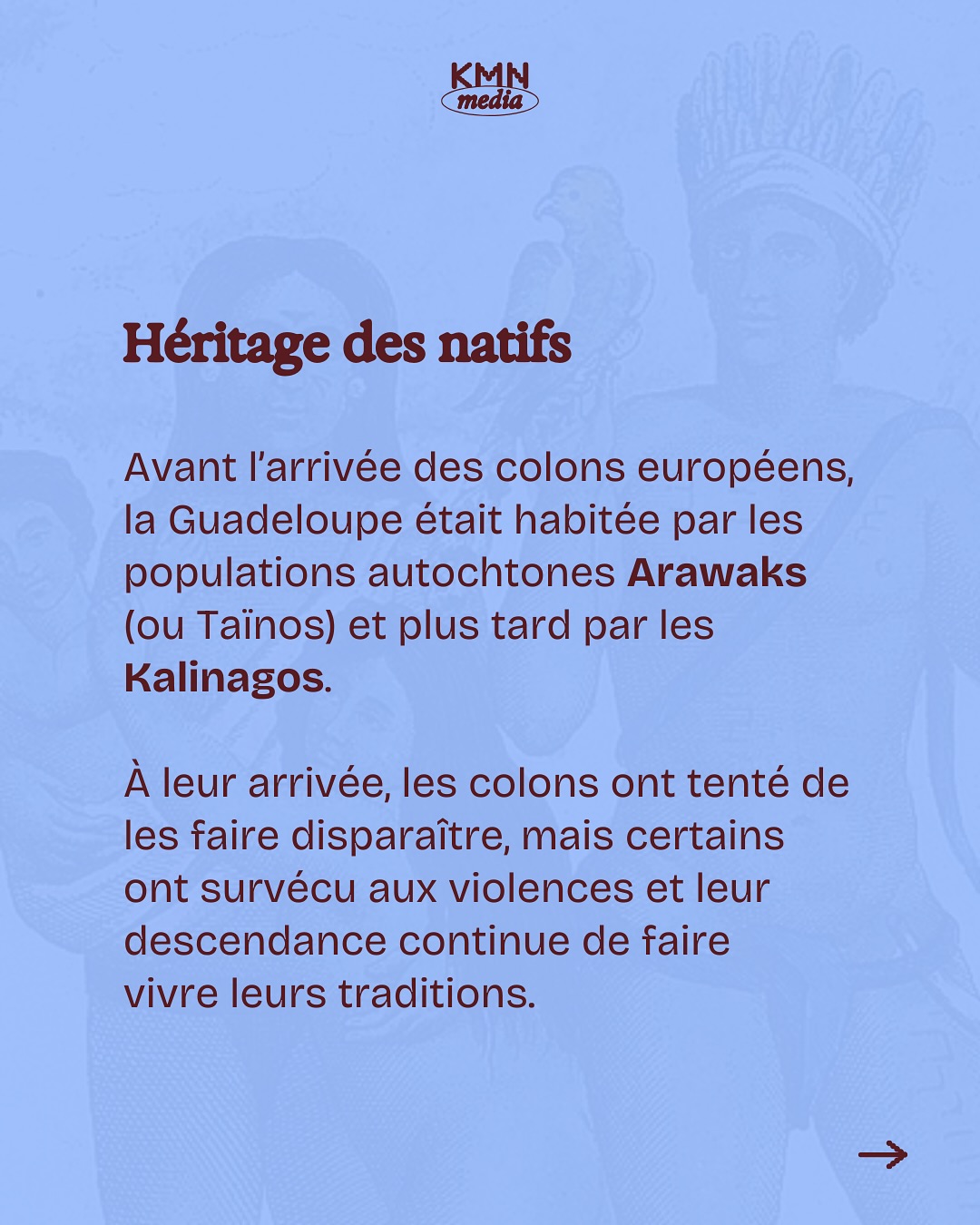 KMN
media

Héritage des natifs

Avant l'arrivée des colons européens, la Guadeloupe était habitée par les populations autochtones Arawaks (ou Taïnos) et plus tard par les Kalinagos.

À leur arrivée, les colons ont tenté de les faire disparaître, mais certains ont survécu aux violences et leur descendance continue de faire vivre leurs traditions.

→